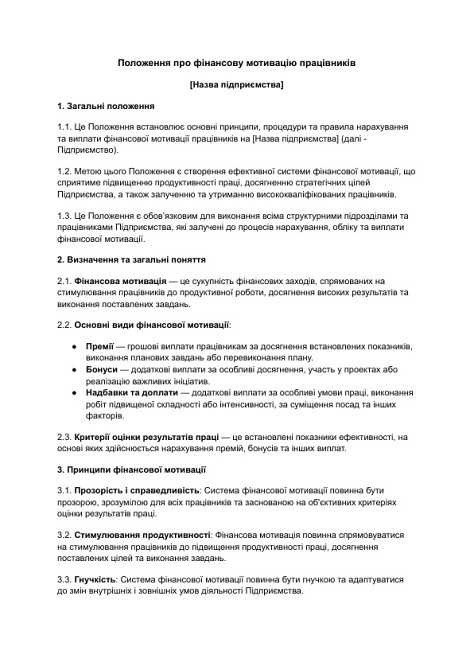 Положення про фінансову мотивацію працівників

[Назва підприємства]

1. Загальні положення

1.1. Це Положення встановлює основні принципи, процедури та правила нарахування та виплати фінансової мотивації працівників на [Назва підприємства] (далі - Підприємство).

1.2. Метою цього Положення є створення ефективної системи фінансової мотивації, що сприятиме підвищенню продуктивності праці, досягненню стратегічних цілей Підприємства, а також залученню та утриманню висококваліфікованих працівників.

1.3. Це Положення є обов'язковим для виконання всіма структурними підрозділами та працівниками Підприємства, які залучені до процесів нарахування, обліку та виплати фінансової мотивації.

2. Визначення та загальні поняття

2.1. Фінансова мотивація — це сукупність фінансових заходів, спрямованих на стимулювання працівників до продуктивної роботи, досягнення високих результатів та виконання поставлених завдань.

2.2. Основні види фінансової мотивації:

● Премії — грошові виплати працівникам за досягнення встановлених показників, виконання планових завдань або перевиконання плану.
● Бонуси — додаткові виплати за особливі досягнення, участь у проектах або реалізацію важливих ініціатив.
● Надбавки та доплати — додаткові виплати за особливі умови праці, виконання робіт підвищеної складності або інтенсивності, за суміщення посад та інших факторів.

2.3. Критерії оцінки результатів праці — це встановлені показники ефективності, на основі яких здійснюється нарахування премій, бонусів та інших виплат.

3. Принципи фінансової мотивації

3.1. Прозорість і справедливість: Система фінансової мотивації повинна бути прозорою, зрозумілою для всіх працівників та заснованою на об'єктивних критеріях оцінки результатів праці.

3.2. Стимулювання продуктивності: Фінансова мотивація повинна спрямовуватися на стимулювання працівників до підвищення продуктивності праці, досягнення поставлених цілей та виконання завдань.

3.3. Гнучкість: Система фінансової мотивації повинна бути гнучкою та адаптуватися до змін внутрішніх і зовнішніх умов діяльності Підприємства.